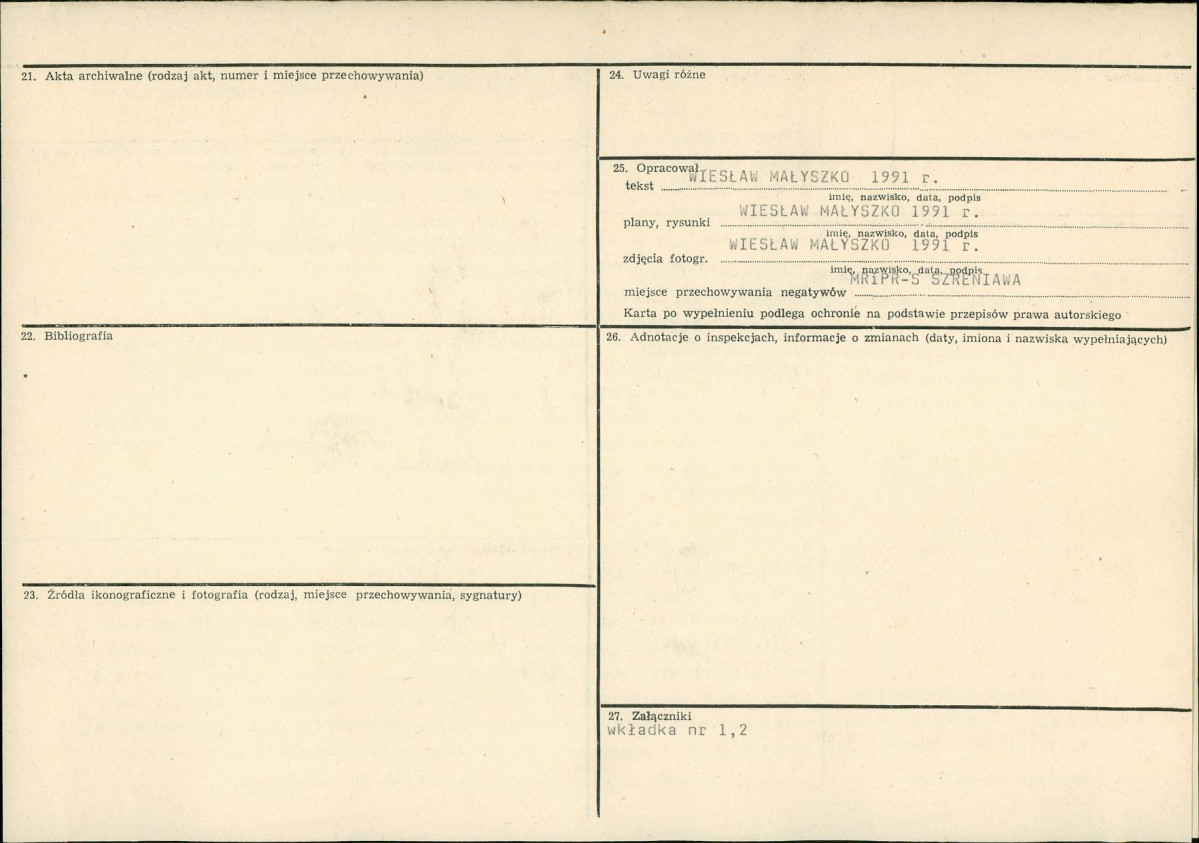 21. Akta archiwalne (rodzaj akt, numer i miejsce przechowywania)

22. Bibliografia

23. Źródła ikonograficzne i fotografia (rodzaj, miejsce przechowywania, sygnatury)

24. Uwagi różne

25. Opracował
tekst WIESŁAW MAŁYSZKO 1991 r.
imię, nazwisko, data, podpis
plany, rysunki WIESŁAW MAŁYSZKO 1991 r.
imię, nazwisko, data, podpis
zdjęcia fotogr. WIESŁAW MAŁYSZKO 1991 r.
imię, nazwisko, data, podpis
miejsce przechowywania negatywów MRiPR-S SZRENIAWA
Karta po wypełnieniu podlega ochronie na podstawie przepisów prawa autorskiego

26. Adnotacje o inspekcjach, informacje o zmianach (daty, imiona i nazwiska wypełniających)

27. Załączniki
wkładka nr 1,2